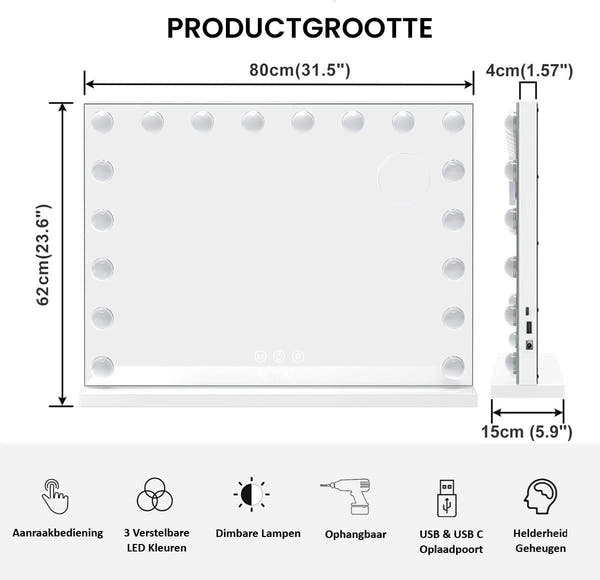 PRODUCTGROOTTE

80cm(31.5")

4cm(1.57")

62cm(23.6")

15cm (5.9")

Aanraakbediening

3 Verstelbare LED Kleuren

Dimbare Lampen

Ophangbaar

USB & USB C Oplaadpoort

Helderheid Geheugen